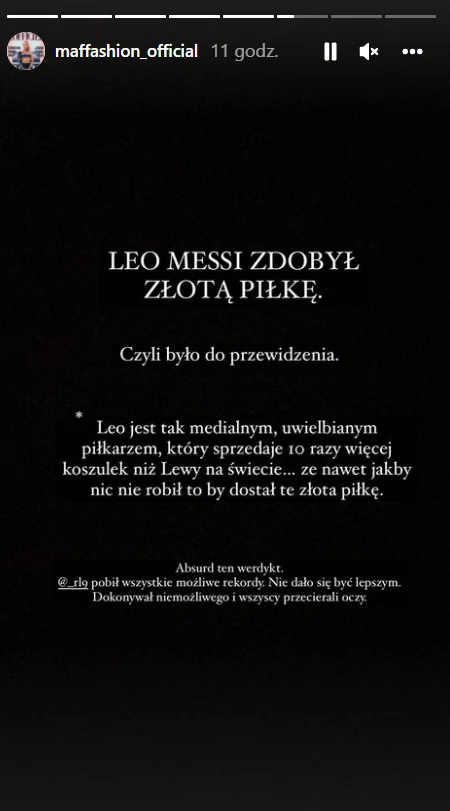 maffashion_official 11 godz.

LEO MESSI ZDOBYŁ ZŁOTĄ PIŁKĘ.

Czyli było do przewidzenia.

* Leo jest tak medialnym, uwielbianym piłkarzem, który sprzedaje 10 razy więcej koszulek niż Lewy na świecie... ze nawet jakby nic nie robił to by dostał te złota piłkę.

Absurd ten werdykt.
@_rl9 pobił wszystkie możliwe rekordy. Nie dało się być lepszym.
Dokonywał niemożliwego i wszyscy przecierali oczy.